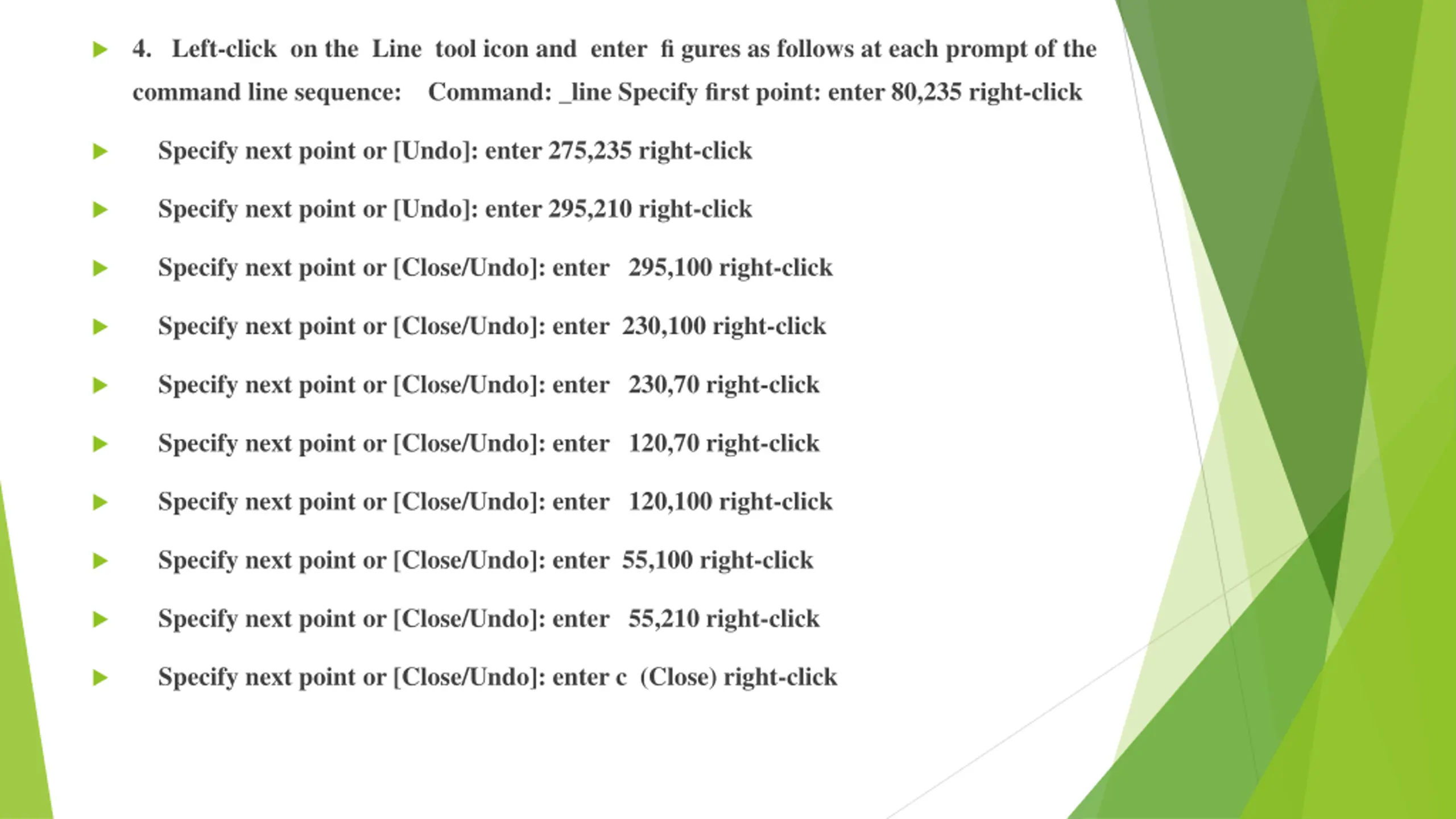 4. Left-click on the Line tool icon and enter fi gures as follows at each prompt of the command line sequence: Command: _line Specify first point: enter 80,235 right-click

Specify next point or [Undo]: enter 275,235 right-click

Specify next point or [Undo]: enter 295,210 right-click

Specify next point or [Close/Undo]: enter 295,100 right-click

Specify next point or [Close/Undo]: enter 230,100 right-click

Specify next point or [Close/Undo]: enter 230,70 right-click

Specify next point or [Close/Undo]: enter 120,70 right-click

Specify next point or [Close/Undo]: enter 120,100 right-click

Specify next point or [Close/Undo]: enter 55,100 right-click

Specify next point or [Close/Undo]: enter 55,210 right-click

Specify next point or [Close/Undo]: enter c (Close) right-click